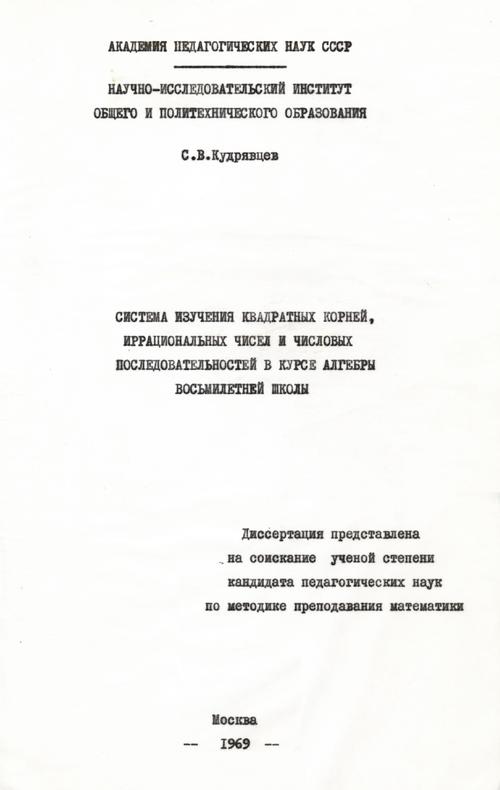 АКАДЕМИЯ ПЕДАГОГИЧЕСКИХ НАУК СССР

НАУЧНО-ИССЛЕДОВАТЕЛЬСКИЙ ИНСТИТУТ ОБЩЕГО И ПОЛИТЕХНИЧЕСКОГО ОБРАЗОВАНИЯ

С.В.Кудрявцев

СИСТЕМА ИЗУЧЕНИЯ КВАДРАТНЫХ КОРНЕЙ, ИРРАЦИОНАЛЬНЫХ ЧИСЕЛ И ЧИСЛОВЫХ ПОСЛЕДОВАТЕЛЬНОСТЕЙ В КУРСЕ АЛГЕБРЫ ВОСЬМИЛЕТНЕЙ ШКОЛЫ

Диссертация представлена на соискание ученой степени кандидата педагогических наук по методике преподавания математики

Москва
-- 1969 --